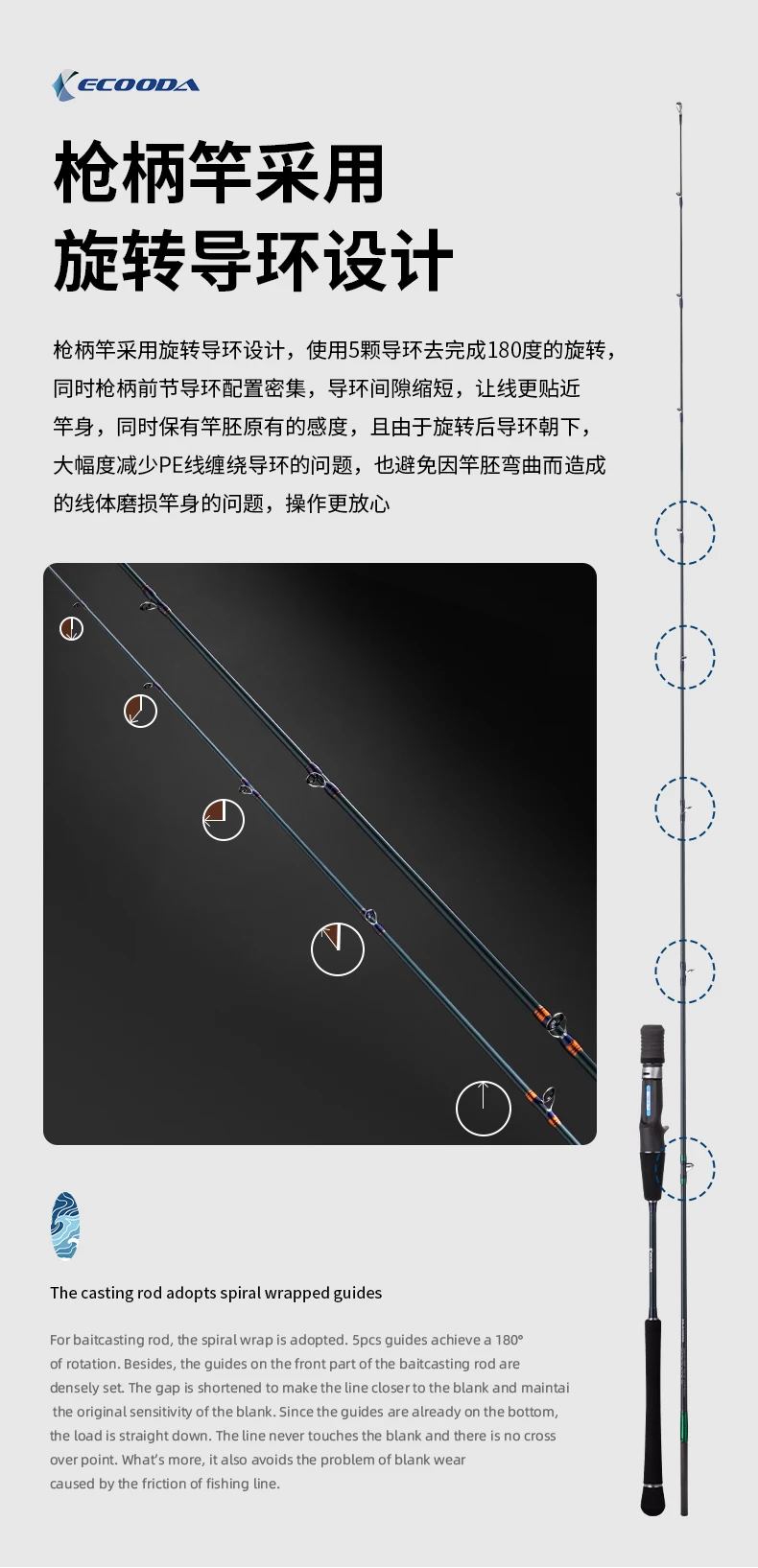 ECOODA

枪柄竿采用
旋转导环设计

枪柄竿采用旋转导环设计，使用5颗导环去完成180度的旋转，同时枪柄前节导环配置密集，导环间隙缩短，让线更贴近竿身，同时保有竿胚原有的感度，且由于旋转后导环朝下，大幅度减少PE线缠绕导环的问题，也避免因竿胚弯曲而造成的线体磨损竿身的问题，操作更放心

The casting rod adopts spiral wrapped guides

For baitcasting rod, the spiral wrap is adopted. 5pcs guides achieve a 180° of rotation. Besides, the guides on the front part of the baitcasting rod are densely set. The gap is shortened to make the line closer to the blank and maintai the original sensitivity of the blank. Since the guides are already on the bottom, the load is straight down. The line never touches the blank and there is no cross over point. What's more, it also avoids the problem of blank wear caused by the friction of fishing line.